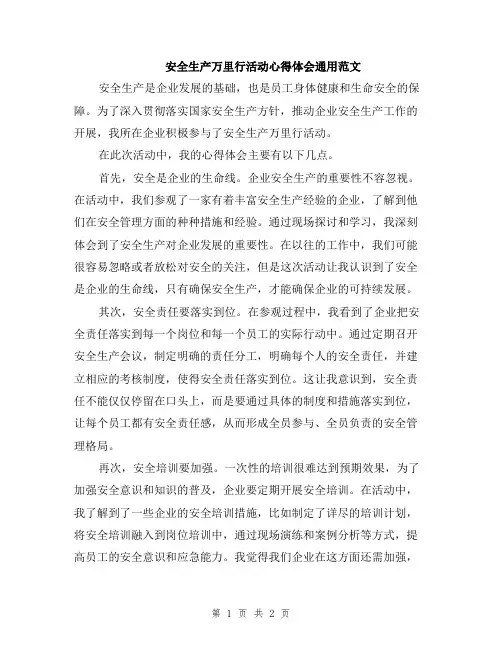 安全生产万里行活动心得体会通用范文

安全生产是企业发展的基础，也是员工身体健康和生命安全的保障。为了深入贯彻落实国家安全生产方针，推动企业安全生产工作的开展，我所在企业积极参与了安全生产万里行活动。

在此次活动中，我的心得体会主要有以下几点。

首先，安全是企业的生命线。企业安全生产的重要性不容忽视。在活动中，我们参观了一家有着丰富安全生产经验的企业，了解到他们在安全管理方面的种种措施和经验。通过现场探讨和学习，我深刻体会到了安全生产对企业发展的重要性。在以往的工作中，我们可能很容易忽略或者放松对安全的关注，但是这次活动让我认识到了安全是企业的生命线，只有确保安全生产，才能确保企业的可持续发展。

其次，安全责任要落实到位。在参观过程中，我看到了企业把安全责任落实到每一个岗位和每一个员工的实际行动中。通过定期召开安全生产会议，制定明确的责任分工，明确每个人的安全责任，并建立相应的考核制度，使得安全责任落实到位。这让我意识到，安全责任不能仅仅停留在口头上，而是要通过具体的制度和措施落实到位，让每个员工都有安全责任感，从而形成全员参与、全员负责的安全管理格局。

再次，安全培训要加强。一次性的培训很难达到预期效果，为了加强安全意识和知识的普及，企业要定期开展安全培训。在活动中，我了解到了一些企业的安全培训措施，比如制定了详尽的培训计划，将安全培训融入到岗位培训中，通过现场演练和案例分析等方式，提高员工的安全意识和应急能力。我觉得我们企业在这方面还需加强，

第 1 页 共 2 页